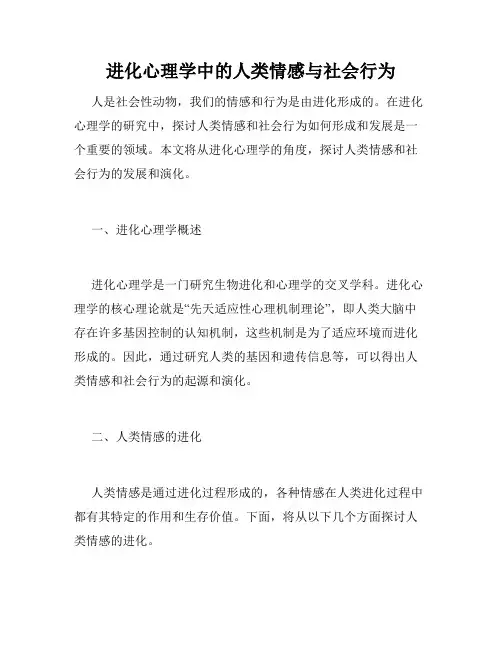 进化心理学中的人类情感与社会行为

人是社会性动物，我们的情感和行为是由进化形成的。在进化心理学的研究中，探讨人类情感和社会行为如何形成和发展是一个重要的领域。本文将从进化心理学的角度，探讨人类情感和社会行为的发展和演化。

一、进化心理学概述

进化心理学是一门研究生物进化和心理学的交叉学科。进化心理学的核心理论就是“先天适应性心理机制理论”，即人类大脑中存在许多基因控制的认知机制，这些机制是为了适应环境而进化形成的。因此，通过研究人类的基因和遗传信息等，可以得出人类情感和社会行为的起源和演化。

二、人类情感的进化

人类情感是通过进化过程形成的，各种情感在人类进化过程中都有其特定的作用和生存价值。下面，将从以下几个方面探讨人类情感的进化。